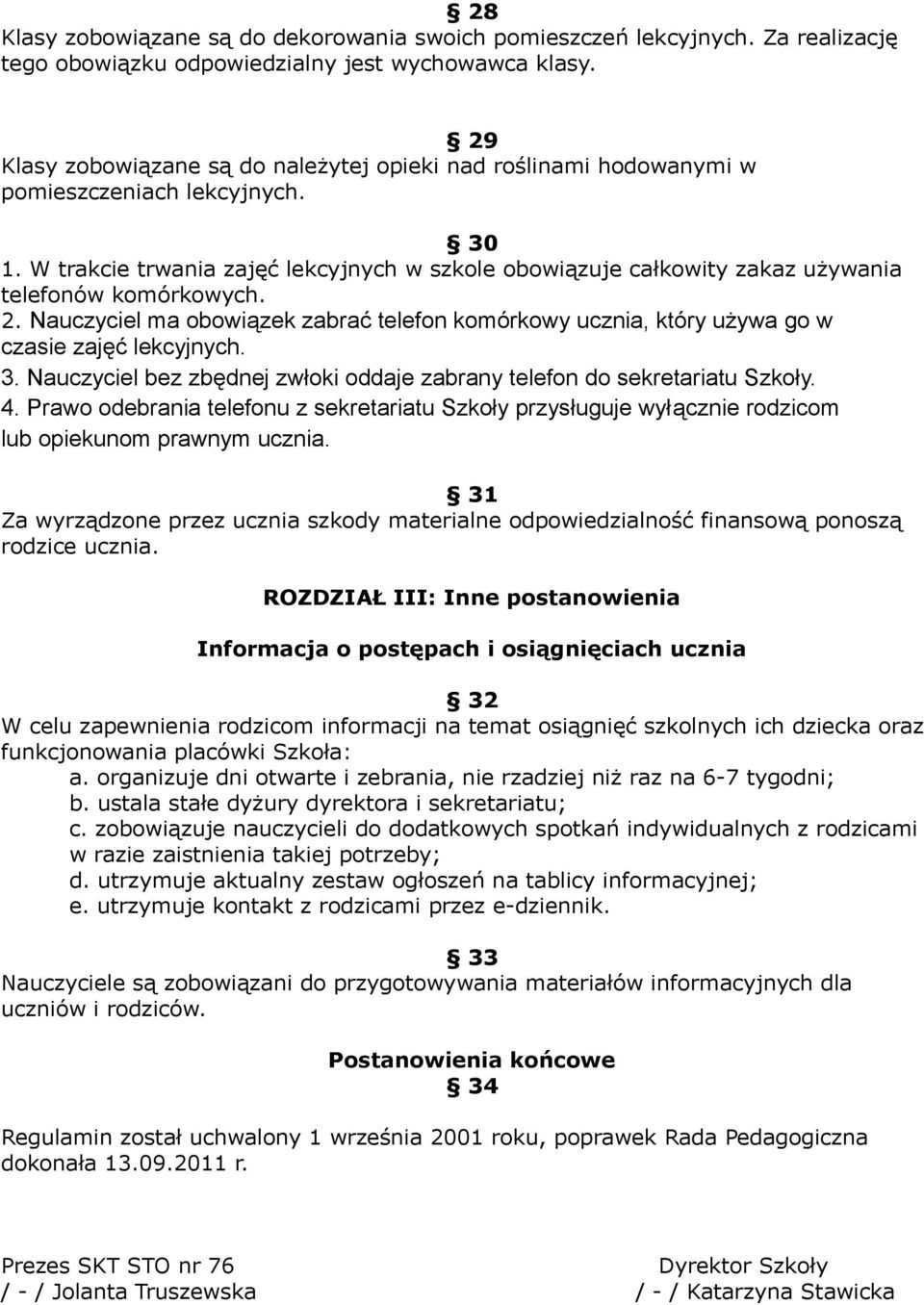 § 28
Klasy zobowiązane są do dekorowania swoich pomieszczeń lekcyjnych. Za realizację tego obowiązku odpowiedzialny jest wychowawca klasy.

§ 29
Klasy zobowiązane są do należytej opieki nad roślinami hodowanymi w pomieszczeniach lekcyjnych.

§ 30
1. W trakcie trwania zajęć lekcyjnych w szkole obowiązuje całkowity zakaz używania telefonów komórkowych.
2. Nauczyciel ma obowiązek zabrać telefon komórkowy ucznia, który używa go w czasie zajęć lekcyjnych.
3. Nauczyciel bez zbędnej zwłoki oddaje zabrany telefon do sekretariatu Szkoły.
4. Prawo odebrania telefonu z sekretariatu Szkoły przysługuje wyłącznie rodzicom lub opiekunom prawnym ucznia.

§ 31
Za wyrządzone przez ucznia szkody materialne odpowiedzialność finansową ponoszą rodzice ucznia.

ROZDZIAŁ III: Inne postanowienia

Informacja o postępach i osiągnięciach ucznia

§ 32
W celu zapewnienia rodzicom informacji na temat osiągnięć szkolnych ich dziecka oraz funkcjonowania placówki Szkoła:
a. organizuje dni otwarte i zebrania, nie rzadziej niż raz na 6-7 tygodni;
b. ustala stałe dyżury dyrektora i sekretariatu;
c. zobowiązuje nauczycieli do dodatkowych spotkań indywidualnych z rodzicami w razie zaistnienia takiej potrzeby;
d. utrzymuje aktualny zestaw ogłoszeń na tablicy informacyjnej;
e. utrzymuje kontakt z rodzicami przez e-dziennik.

§ 33
Nauczyciele są zobowiązani do przygotowywania materiałów informacyjnych dla uczniów i rodziców.

Postanowienia końcowe
§ 34

Regulamin został uchwalony 1 września 2001 roku, poprawek Rada Pedagogiczna dokonała 13.09.2011 r.

Prezes SKT STO nr 76
/ - / Jolanta Truszewska

Dyrektor Szkoły
/ - / Katarzyna Stawicka